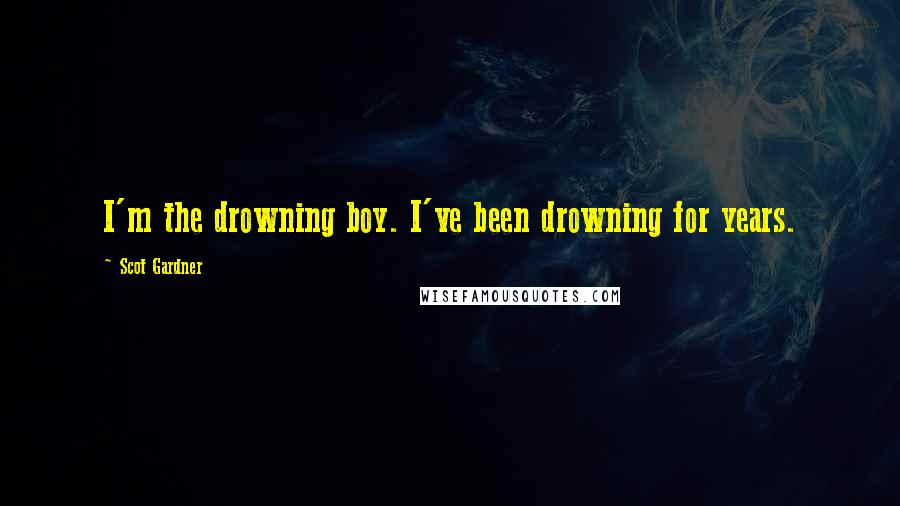 I'm the drowning boy. I've been drowning for years.

~ Scot Gardner

WISEFAMOUSQUOTES.COM